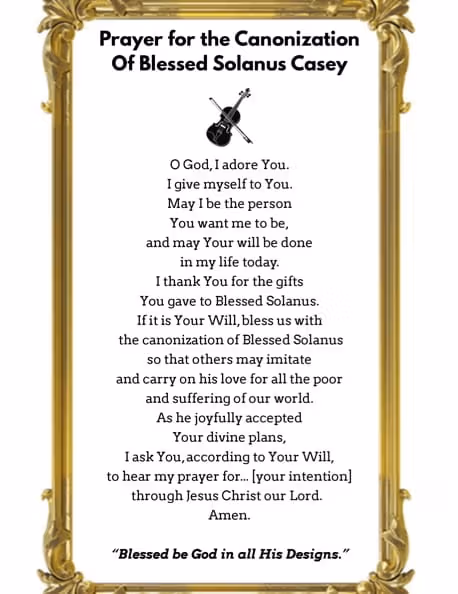 Prayer for the Canonization Of Blessed Solanus Casey

O God, I adore You.
I give myself to You.
May I be the person
You want me to be,
and may Your will be done
in my life today.
I thank You for the gifts
You gave to Blessed Solanus.
If it is Your Will, bless us with
the canonization of Blessed Solanus
so that others may imitate
and carry on his love for all the poor
and suffering of our world.
As he joyfully accepted
Your divine plans,
I ask You, according to Your Will,
to hear my prayer for... [your intention]
through Jesus Christ our Lord.
Amen.

"Blessed be God in all His Designs."